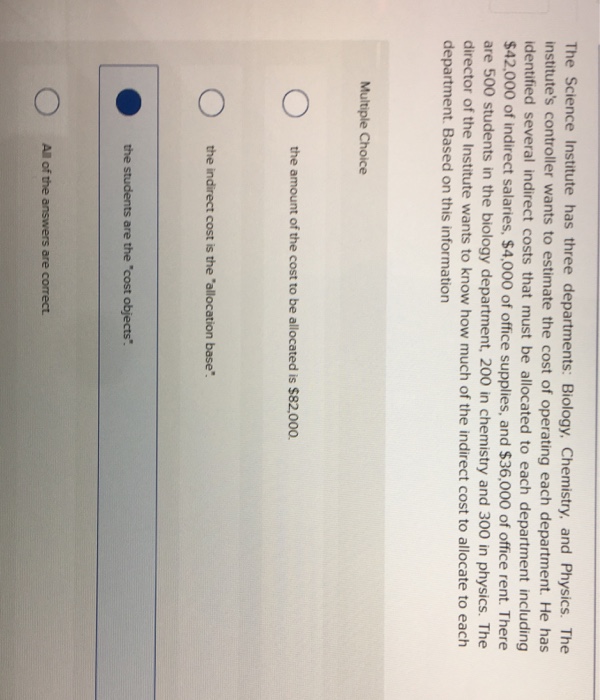 The Science Institute has three departments: Biology, Chemistry, and Physics. The institute's controller wants to estimate the cost of operating each department. He has identified several indirect costs that must be allocated to each department including $42,000 of indirect salaries, $4,000 of office supplies, and $36,000 of office rent. There are 500 students in the biology department, 200 in chemistry and 300 in physics. The director of the Institute wants to know how much of the indirect cost to allocate to each department. Based on this information

Multiple Choice

the amount of the cost to be allocated is $82,000.

the indirect cost is the "allocation base".

the students are the "cost objects".

All of the answers are correct.